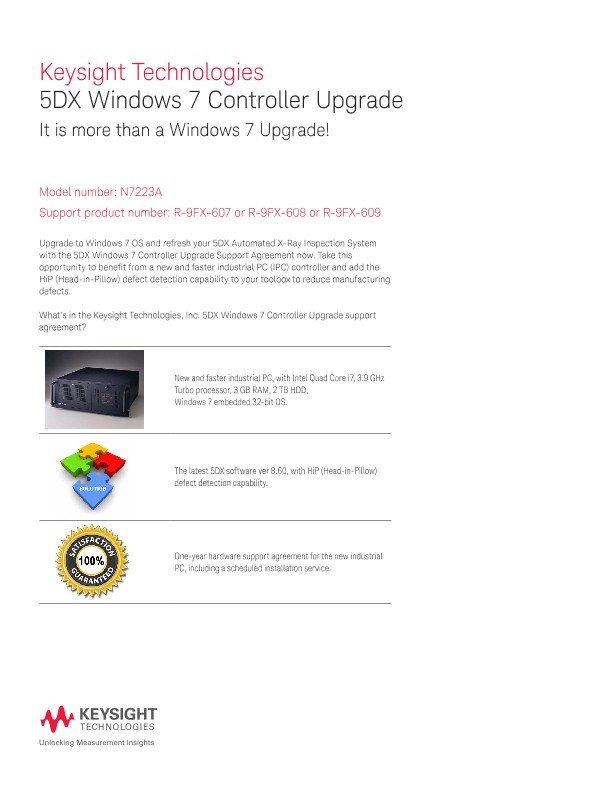 Keysight Technologies
5DX Windows 7 Controller Upgrade
It is more than a Windows 7 Upgrade!

Model number: N7223A
Support product number: R-9FX-607 or R-9FX-608 or R-9FX-609

Upgrade to Windows 7 OS and refresh your 5DX Automated X-Ray Inspection System with the 5DX Windows 7 Controller Upgrade Support Agreement now. Take this opportunity to benefit from a new and faster industrial PC (IPC) controller and add the HiP (Head-in-Pillow) defect detection capability to your toolbox to reduce manufacturing defects.

What's in the Keysight Technologies, Inc. 5DX Windows 7 Controller Upgrade support agreement?

New and faster industrial PC, with Intel Quad Core i7, 3.9 GHz Turbo processor, 3 GB RAM, 2 TB HDD, Windows 7 embedded 32-bit OS.

SOLUTION

The latest 5DX software ver 8.60, with HiP (Head-in-Pillow) defect detection capability.

SATISFACTION 100% GUARANTEED

One-year hardware support agreement for the new industrial PC, including a scheduled installation service.

KEYSIGHT TECHNOLOGIES
Unlocking Measurement Insights